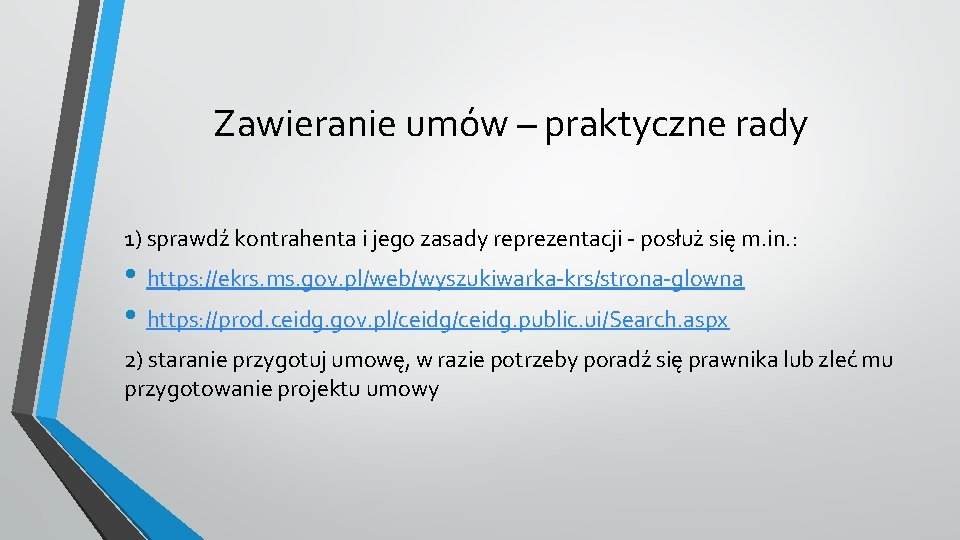 Zawieranie umów – praktyczne rady

1) sprawdź kontrahenta i jego zasady reprezentacji - posłuż się m.in.:

• https://ekrs.ms.gov.pl/web/wyszukiwarka-krs/strona-glowna
• https://prod.ceidg.gov.pl/ceidg/ceidg.public.ui/Search.aspx

2) staranie przygotuj umowę, w razie potrzeby poradź się prawnika lub zleć mu przygotowanie projektu umowy